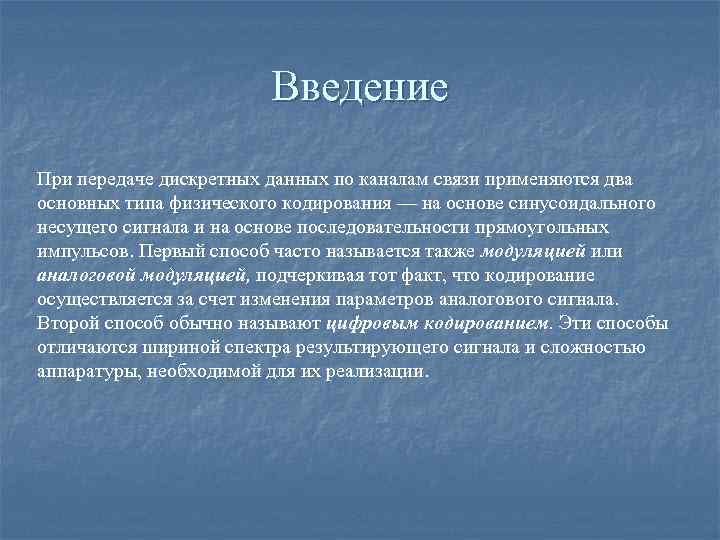 Введение

При передаче дискретных данных по каналам связи применяются два основных типа физического кодирования — на основе синусоидального несущего сигнала и на основе последовательности прямоугольных импульсов. Первый способ часто называется также модуляцией или аналоговой модуляцией, подчеркивая тот факт, что кодирование осуществляется за счет изменения параметров аналогового сигнала. Второй способ обычно называют цифровым кодированием. Эти способы отличаются шириной спектра результирующего сигнала и сложностью аппаратуры, необходимой для их реализации.